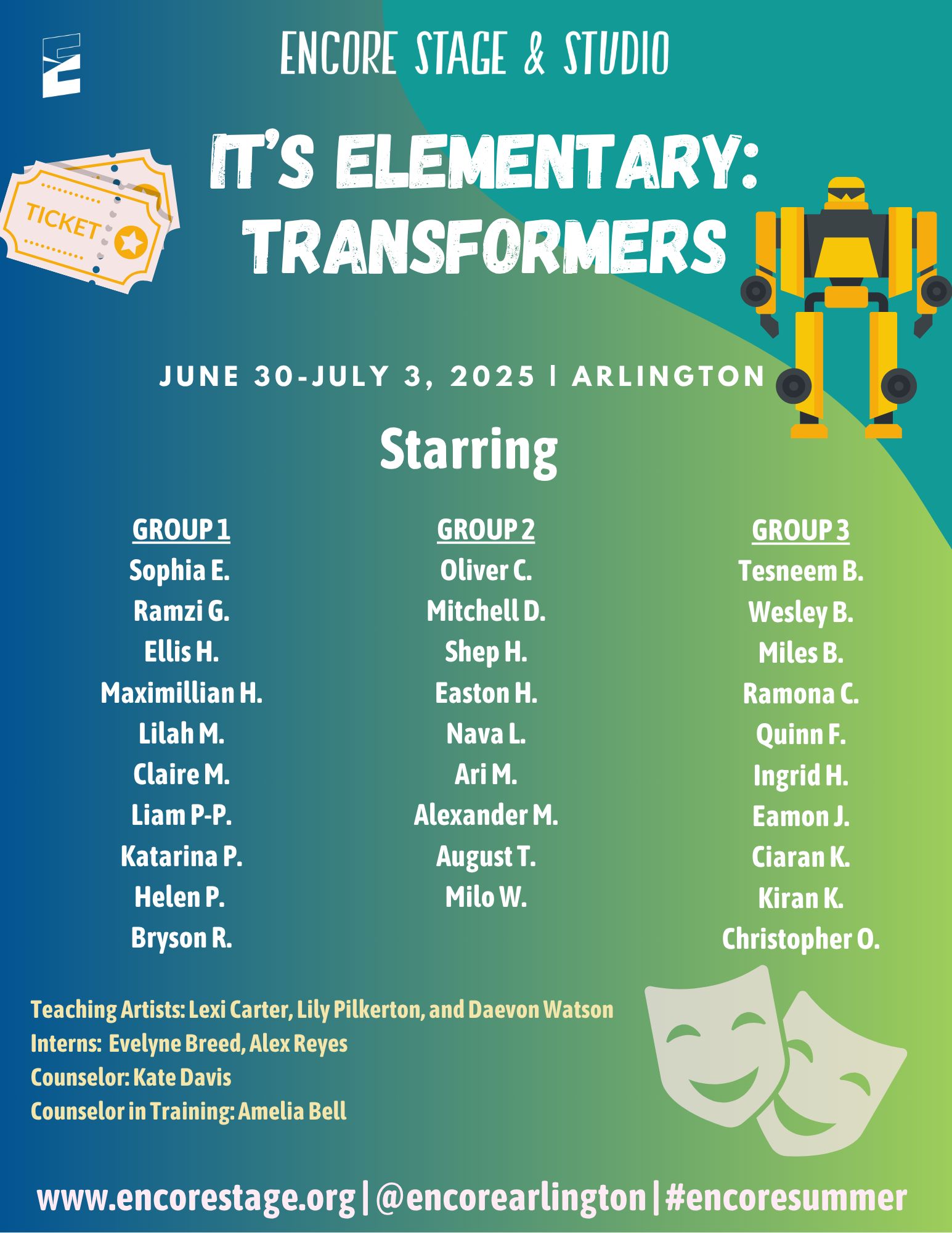 ENCORE STAGE & STUDIO

TICKET

IT'S ELEMENTARY: TRANSFORMERS

JUNE 30-JULY 3, 2025 | ARLINGTON

Starring

GROUP 1
Sophia E.
Ramzi G.
Ellis H.
Maximillian H.
Lilah M.
Claire M.
Liam P-P.
Katarina P.
Helen P.
Bryson R.

GROUP 2
Oliver C.
Mitchell D.
Shep H.
Easton H.
Nava L.
Ari M.
Alexander M.
August T.
Milo W.

GROUP 3
Tesneem B.
Wesley B.
Miles B.
Ramona C.
Quinn F.
Ingrid H.
Eamon J.
Ciaran K.
Kiran K.
Christopher O.

Teaching Artists: Lexi Carter, Lily Pilkerton, and Daevon Watson
Interns: Evelyne Breed, Alex Reyes
Counselor: Kate Davis
Counselor in Training: Amelia Bell

www.encorestage.org | @encorearlington | #encoresummer